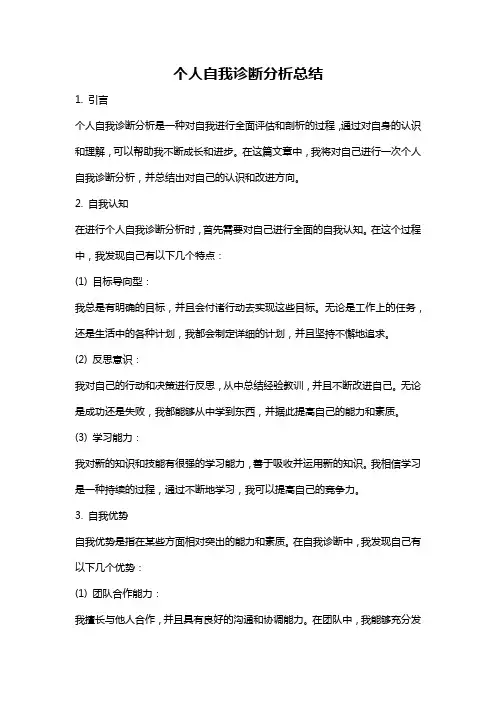 个人自我诊断分析总结

1. 引言

个人自我诊断分析是一种对自我进行全面评估和剖析的过程，通过对自身的认识和理解，可以帮助我不断成长和进步。在这篇文章中，我将对自己进行一次个人自我诊断分析，并总结出对自己的认识和改进方向。

2. 自我认知

在进行个人自我诊断分析时，首先需要对自己进行全面的自我认知。在这个过程中，我发现自己有以下几个特点：

(1) 目标导向型：

我总是有明确的目标，并且会付诸行动去实现这些目标。无论是工作上的任务，还是生活中的各种计划，我都会制定详细的计划，并且坚持不懈地追求。

(2) 反思意识：

我对自己的行动和决策进行反思，从中总结经验教训，并且不断改进自己。无论是成功还是失败，我都能够从中学到东西，并据此提高自己的能力和素质。

(3) 学习能力：

我对新的知识和技能有很强的学习能力，善于吸收并运用新的知识。我相信学习是一种持续的过程，通过不断地学习，我可以提高自己的竞争力。

3. 自我优势

自我优势是指在某些方面相对突出的能力和素质。在自我诊断中，我发现自己有以下几个优势：

(1) 团队合作能力：

我擅长与他人合作，并且具有良好的沟通和协调能力。在团队中，我能够充分发